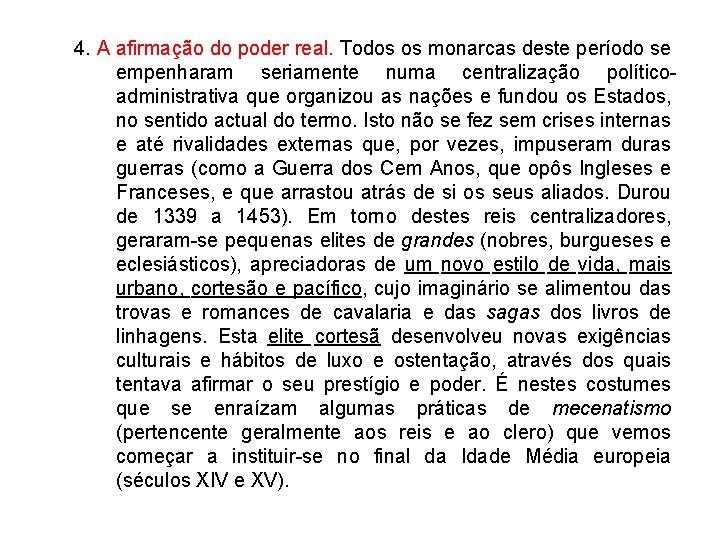 4. A afirmação do poder real. Todos os monarcas deste período se empenharam seriamente numa centralização político-administrativa que organizou as nações e fundou os Estados, no sentido actual do termo. Isto não se fez sem crises internas e até rivalidades externas que, por vezes, impuseram duras guerras (como a Guerra dos Cem Anos, que opôs Ingleses e Franceses, e que arrastou atrás de si os seus aliados. Durou de 1339 a 1453). Em torno destes reis centralizadores, geraram-se pequenas elites de grandes (nobres, burgueses e eclesiásticos), apreciadoras de um novo estilo de vida, mais urbano, cortesão e pacífico, cujo imaginário se alimentou das trovas e romances de cavalaria e das sagas dos livros de linhagens. Esta elite cortesã desenvolveu novas exigências culturais e hábitos de luxo e ostentação, através dos quais tentava afirmar o seu prestígio e poder. É nestes costumes que se enraízam algumas práticas de mecenatismo (pertencente geralmente aos reis e ao clero) que vemos começar a instituir-se no final da Idade Média europeia (séculos XIV e XV).